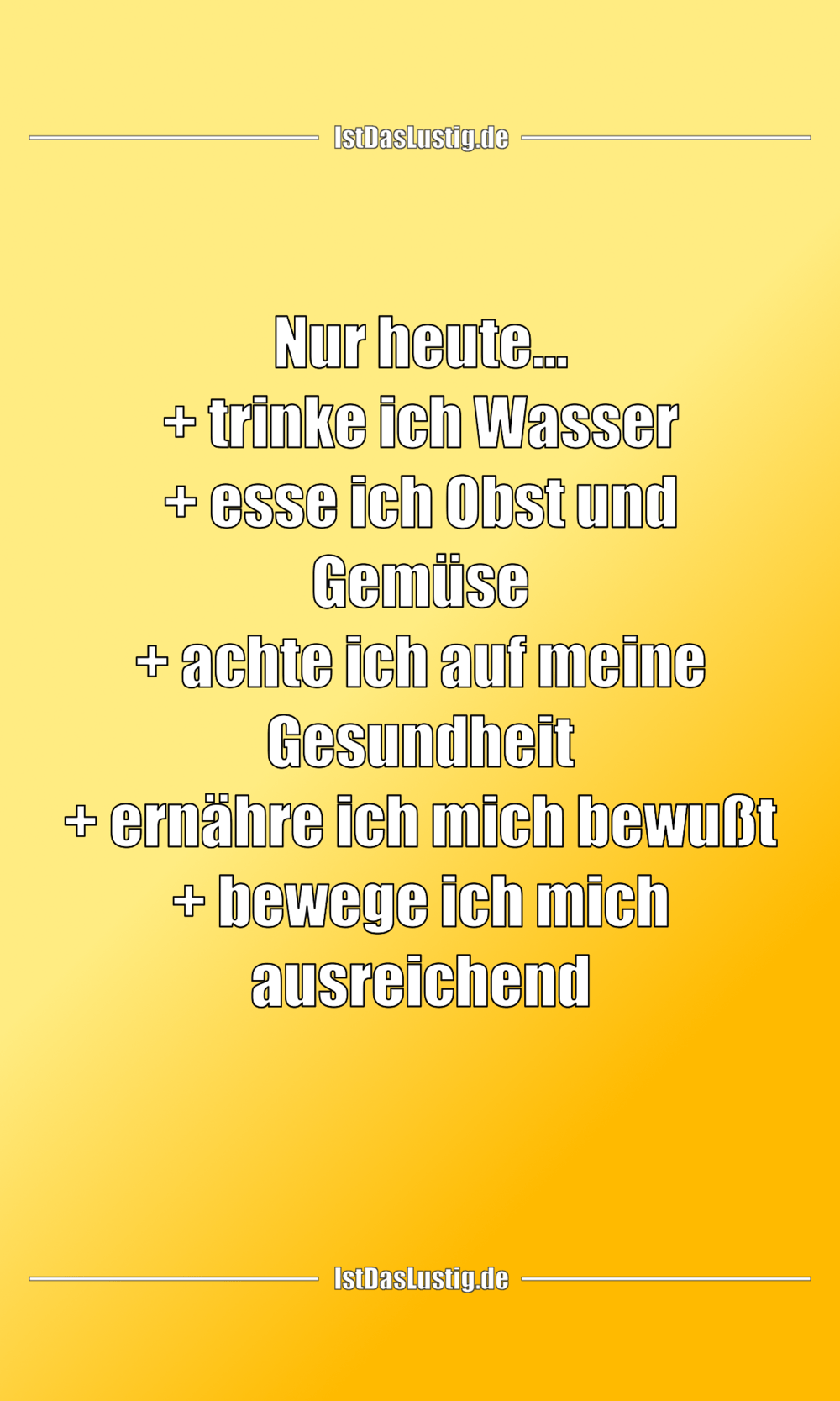 IstDasLustig.de

Nur heute...
+ trinke ich Wasser
+ esse ich Obst und Gemüse
+ achte ich auf meine Gesundheit
+ ernähre ich mich bewußt
+ bewege ich mich ausreichend

IstDasLustig.de